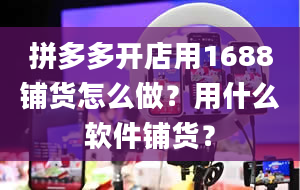 拼多多开店用1688铺货怎么做？用什么软件铺货？